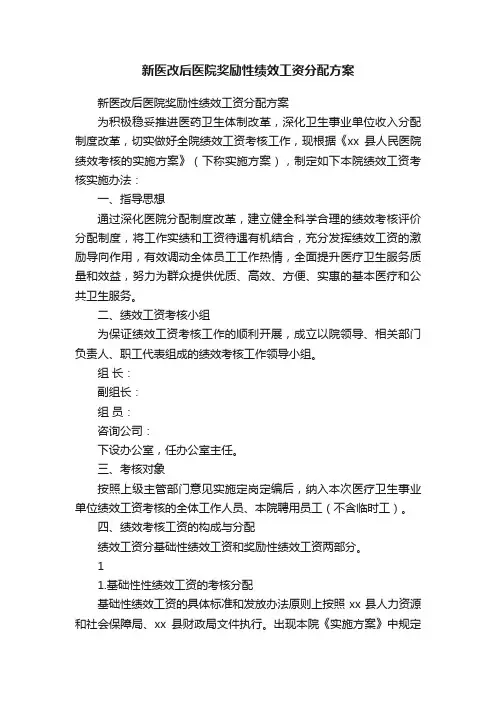 新医改后医院奖励性绩效工资分配方案

新医改后医院奖励性绩效工资分配方案

为积极稳妥推进医药卫生体制改革，深化卫生事业单位收入分配制度改革，切实做好全院绩效工资考核工作，现根据《xx 县人民医院绩效考核的实施方案》（下称实施方案），制定如下本院绩效工资考核实施办法：

一、指导思想

通过深化医院分配制度改革，建立健全科学合理的绩效考核评价分配制度，将工作实绩和工资待遇有机结合，充分发挥绩效工资的激励导向作用，有效调动全体员工工作热情，全面提升医疗卫生服务质量和效益，努力为群众提供优质、高效、方便、实惠的基本医疗和公共卫生服务。

二、绩效工资考核小组

为保证绩效工资考核工作的顺利开展，成立以院领导、相关部门负责人、职工代表组成的绩效考核工作领导小组。

组 长：

副组长：

组 员：

咨询公司：

下设办公室，任办公室主任。

三、考核对象

按照上级主管部门意见实施定岗定编后，纳入本次医疗卫生事业单位绩效工资考核的全体工作人员、本院聘用员工（不含临时工）。

四、绩效考核工资的构成与分配

绩效工资分基础性绩效工资和奖励性绩效工资两部分。

1

1.基础性性绩效工资的考核分配

基础性绩效工资的具体标准和发放办法原则上按照 xx 县人力资源和社会保障局、xx 县财政局文件执行。出现本院《实施方案》中规定